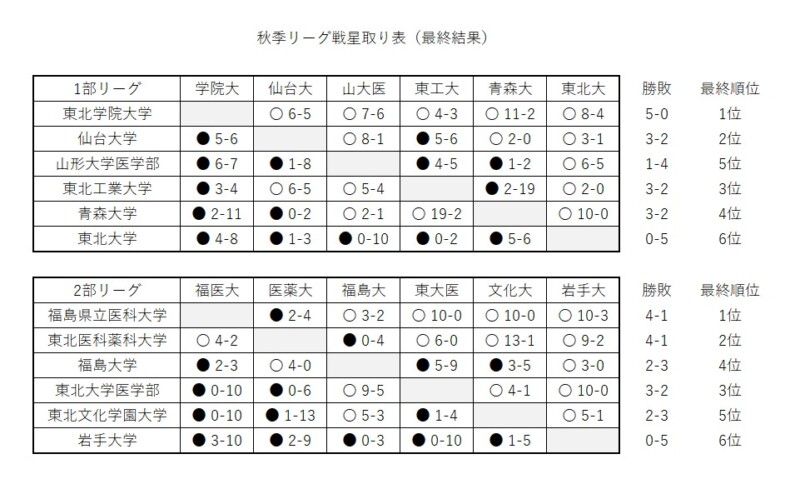 秋季リーグ戦星取り表（最終結果）

| 1部リーグ | 学院大 | 仙台大 | 山大医 | 東工大 | 青森大 | 東北大 | 勝敗 | 最終順位 |
|---|---|---|---|---|---|---|---|---|
| 東北学院大学 | | ○ 6-5 | ○ 7-6 | ○ 4-3 | ○ 11-2 | ○ 8-4 | 5-0 | 1位 |
| 仙台大学 | ● 5-6 | | ○ 8-1 | ● 5-6 | ○ 2-0 | ○ 3-1 | 3-2 | 2位 |
| 山形大学医学部 | ● 6-7 | ● 1-8 | | ● 4-5 | ● 1-2 | ○ 6-5 | 1-4 | 5位 |
| 東北工業大学 | ● 3-4 | ○ 6-5 | ○ 5-4 | | ● 2-19 | ○ 2-0 | 3-2 | 3位 |
| 青森大学 | ● 2-11 | ● 0-2 | ○ 2-1 | ○ 19-2 | | ○ 10-0 | 3-2 | 4位 |
| 東北大学 | ● 4-8 | ● 1-3 | ● 0-10 | ● 0-2 | ● 5-6 | | 0-5 | 6位 |

| 2部リーグ | 福医大 | 医薬大 | 福島大 | 東大医 | 文化大 | 岩手大 | 勝敗 | 最終順位 |
|---|---|---|---|---|---|---|---|---|
| 福島県立医科大学 | | ● 2-4 | ○ 3-2 | ○ 10-0 | ○ 10-0 | ○ 10-3 | 4-1 | 1位 |
| 東北医科薬科大学 | ○ 4-2 | | ● 0-4 | ○ 6-0 | ○ 13-1 | ○ 9-2 | 4-1 | 2位 |
| 福島大学 | ● 2-3 | ○ 4-0 | | ● 5-9 | ● 3-5 | ○ 3-0 | 2-3 | 4位 |
| 東北大学医学部 | ● 0-10 | ● 0-6 | ○ 9-5 | | ○ 4-1 | ○ 10-0 | 3-2 | 3位 |
| 東北文化学園大学 | ● 0-10 | ● 1-13 | ○ 5-3 | ● 1-4 | | ○ 5-1 | 2-3 | 5位 |
| 岩手大学 | ● 3-10 | ● 2-9 | ● 0-3 | ● 0-10 | ● 1-5 | | 0-5 | 6位 |